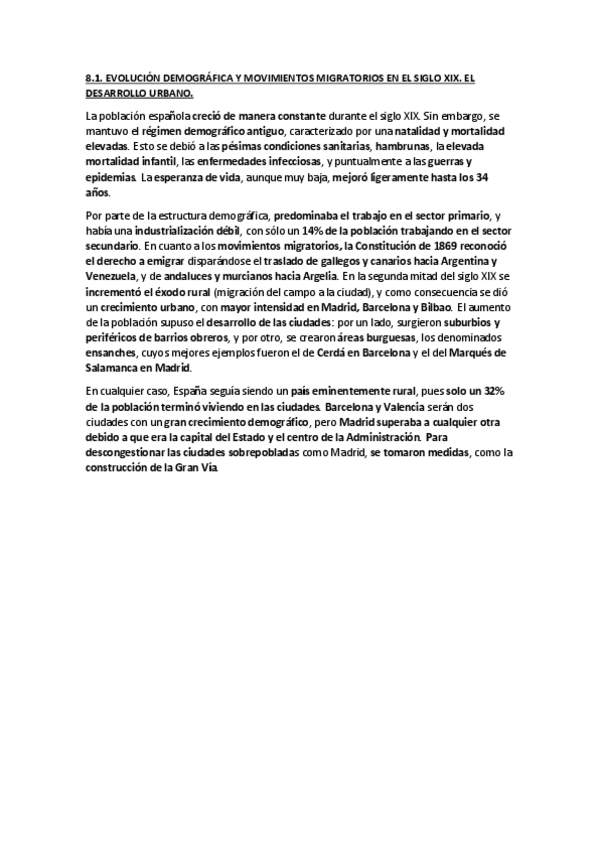 8.1. EVOLUCIÓN DEMOGRÁFICA Y MOVIMIENTOS MIGRATORIOS EN EL SIGLO XIX. EL DESARROLLO URBANO.

La población española creció de manera constante durante el siglo XIX. Sin embargo, se mantuvo el régimen demográfico antiguo, caracterizado por una natalidad y mortalidad elevadas. Esto se debió a las pésimas condiciones sanitarias, hambrunas, la elevada mortalidad infantil, las enfermedades infecciosas, y puntualmente a las guerras y epidemias. La esperanza de vida, aunque muy baja, mejoró ligeramente hasta los 34 años.

Por parte de la estructura demográfica, predominaba el trabajo en el sector primario, y había una industrialización débil, con sólo un 14% de la población trabajando en el sector secundario. En cuanto a los movimientos migratorios, la Constitución de 1869 reconoció el derecho a emigrar disparándose el traslado de gallegos y canarios hacia Argentina y Venezuela, y de andaluces y murcianos hacia Argelia. En la segunda mitad del siglo XIX se incrementó el éxodo rural (migración del campo a la ciudad), y como consecuencia se dió un crecimiento urbano, con mayor intensidad en Madrid, Barcelona y Bilbao. El aumento de la población supuso el desarrollo de las ciudades: por un lado, surgieron suburbios y periféricos de barrios obreros, y por otro, se crearon áreas burguesas, los denominados ensanches, cuyos mejores ejemplos fueron el de Cerdá en Barcelona y el del Marqués de Salamanca en Madrid.

En cualquier caso, España seguía siendo un país eminentemente rural, pues solo un 32% de la población terminó viviendo en las ciudades. Barcelona y Valencia serán dos ciudades con un gran crecimiento demográfico, pero Madrid superaba a cualquier otra debido a que era la capital del Estado y el centro de la Administración. Para descongestionar las ciudades sobrepobladas como Madrid, se tomaron medidas, como la construcción de la Gran Vía.